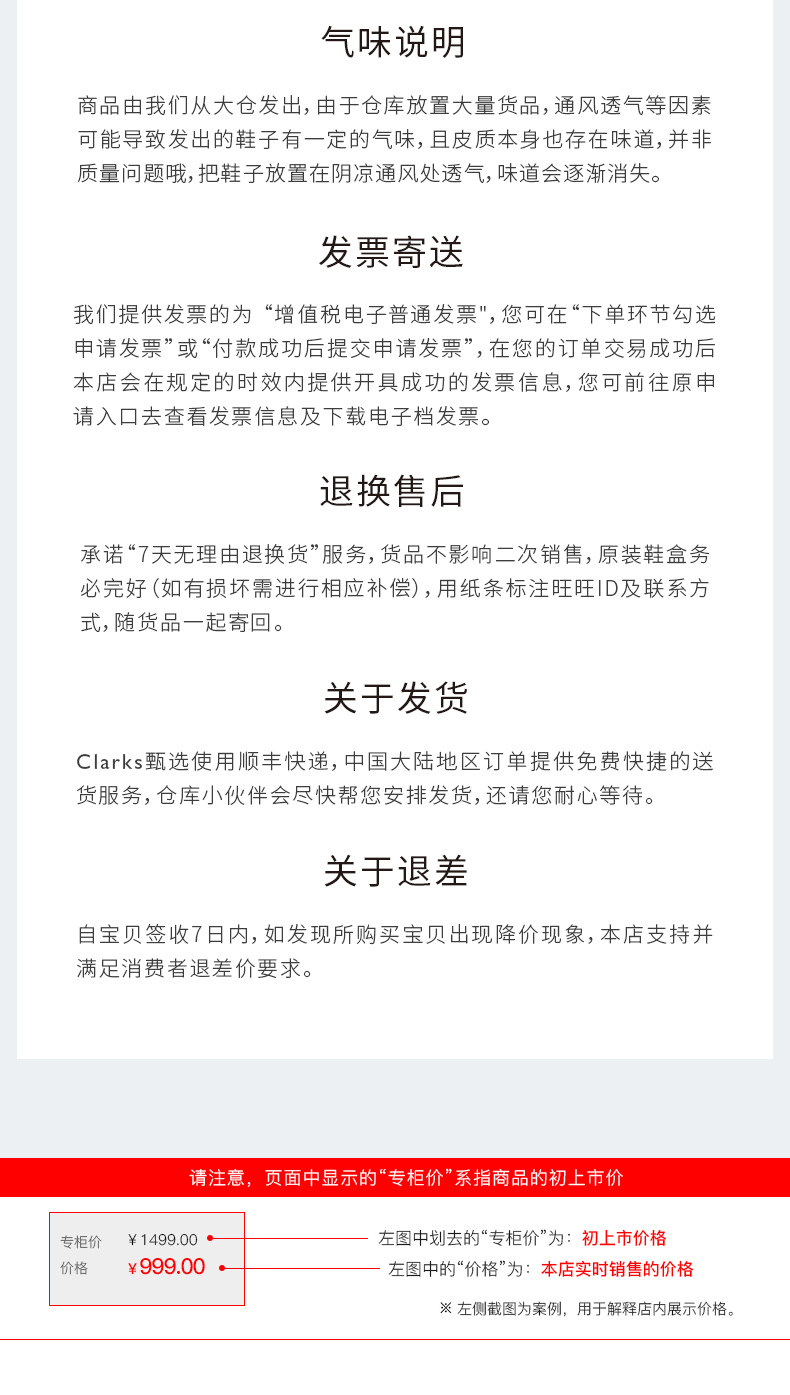 气味说明

商品由我们从大仓发出，由于仓库放置大量货品，通风透气等因素可能导致发出的鞋子有一定的气味，且皮质本身也存在味道，并非质量问题哦，把鞋子放置在阴凉通风处透气，味道会逐渐消失。

发票寄送

我们提供发票的为“增值税电子普通发票"，您可在“下单环节勾选申请发票”或“付款成功后提交申请发票”，在您的订单交易成功后本店会在规定的时效内提供开具成功的发票信息，您可前往原申请入口去查看发票信息及下载电子档发票。

退换售后

承诺“7天无理由退换货”服务，货品不影响二次销售，原装鞋盒务必完好（如有损坏需进行相应补偿），用纸条标注旺旺ID及联系方式，随货品一起寄回。

关于发货

Clarks甄选使用顺丰快递，中国大陆地区订单提供免费快捷的送货服务，仓库小伙伴会尽快帮您安排发货，还请您耐心等待。

关于退差

自宝贝签收7日内，如发现所购买宝贝出现降价现象，本店支持并满足消费者退差价要求。

请注意，页面中显示的“专柜价”系指商品的初上市价

专柜价 ¥1499.00
价格 ¥999.00

左图中划去的“专柜价”为：初上市价格
左图中的“价格”为：本店实时销售的价格

※ 左侧截图为案例，用于解释店内展示价格。